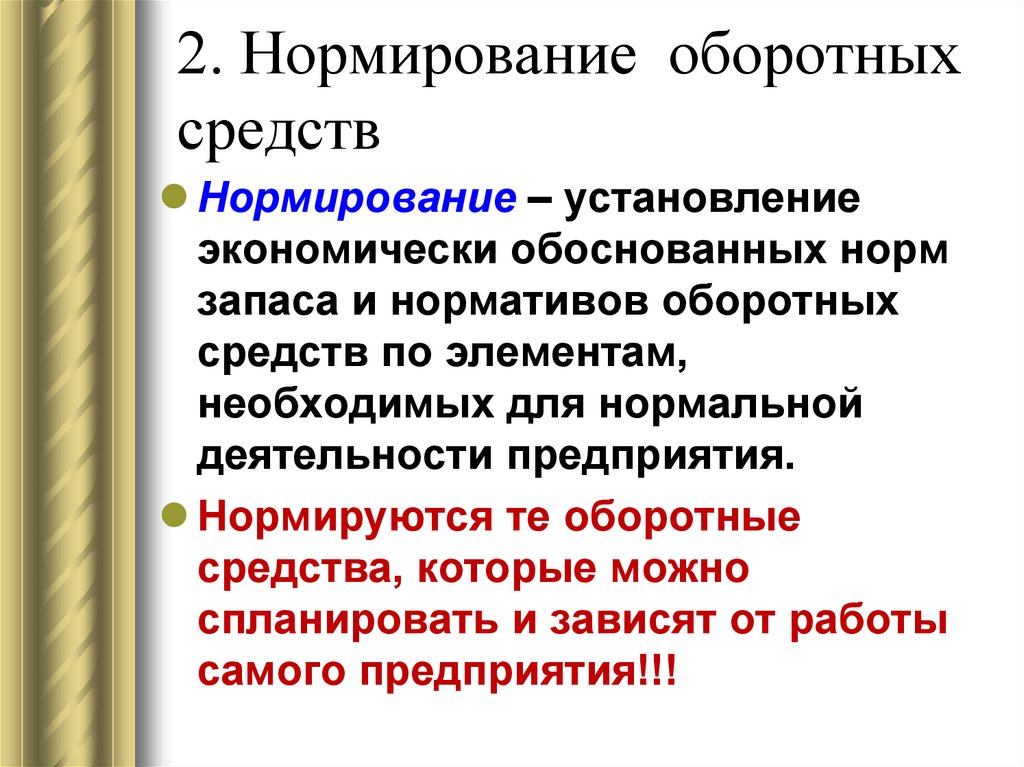 2. Нормирование оборотных средств

Нормирование – установление экономически обоснованных норм запаса и нормативов оборотных средств по элементам, необходимых для нормальной деятельности предприятия.

Нормируются те оборотные средства, которые можно спланировать и зависят от работы самого предприятия!!!